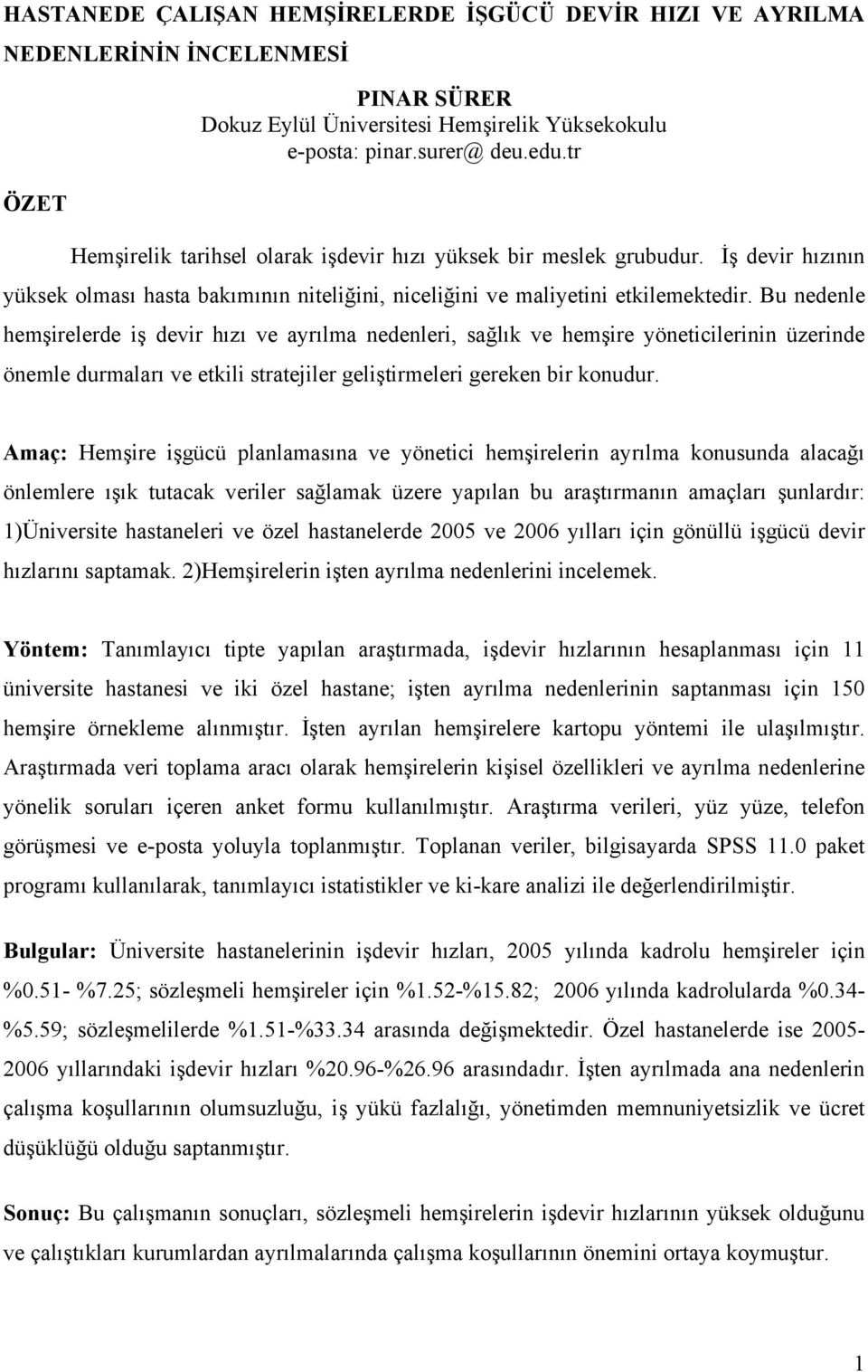 HASTANEDE ÇALIŞAN HEMŞİRELERDE İŞGÜCÜ DEVİR HIZI VE AYRILMA NEDENLERİNİN İNCELENMESİ

PINAR SÜRER
Dokuz Eylül Üniversitesi Hemşirelik Yüksekokulu
e-posta: pinar.surer@ deu.edu.tr

ÖZET

Hemşirelik tarihsel olarak işdevir hızı yüksek bir meslek grubudur. İş devir hızının yüksek olması hasta bakımının niteliğini, niceliğini ve maliyetini etkilemektedir. Bu nedenle hemşirelerde iş devir hızı ve ayrılma nedenleri, sağlık ve hemşire yöneticilerinin üzerinde önemle durmaları ve etkili stratejiler geliştirmeleri gereken bir konudur.

Amaç: Hemşire işgücü planlamasına ve yönetici hemşirelerin ayrılma konusunda alacağı önlemlere ışık tutacak veriler sağlamak üzere yapılan bu araştırmanın amaçları şunlardır: 1)Üniversite hastaneleri ve özel hastanelerde 2005 ve 2006 yılları için gönüllü işgücü devir hızlarını saptamak. 2)Hemşirelerin işten ayrılma nedenlerini incelemek.

Yöntem: Tanımlayıcı tipte yapılan araştırmada, işdevir hızlarının hesaplanması için 11 üniversite hastanesi ve iki özel hastane; işten ayrılma nedenlerinin saptanması için 150 hemşire örnekleme alınmıştır. İşten ayrılan hemşirelere kartopu yöntemi ile ulaşılmıştır. Araştırmada veri toplama aracı olarak hemşirelerin kişisel özellikleri ve ayrılma nedenlerine yönelik soruları içeren anket formu kullanılmıştır. Araştırma verileri, yüz yüze, telefon görüşmesi ve e-posta yoluyla toplanmıştır. Toplanan veriler, bilgisayarda SPSS 11.0 paket programı kullanılarak, tanımlayıcı istatistikler ve ki-kare analizi ile değerlendirilmiştir.

Bulgular: Üniversite hastanelerinin işdevir hızları, 2005 yılında kadrolu hemşireler için %0.51- %7.25; sözleşmeli hemşireler için %1.52-%15.82; 2006 yılında kadrolularda %0.34-%5.59; sözleşmelilerde %1.51-%33.34 arasında değişmektedir. Özel hastanelerde ise 2005-2006 yıllarındaki işdevir hızları %20.96-%26.96 arasındadır. İşten ayrılmada ana nedenlerin çalışma koşullarının olumsuzluğu, iş yükü fazlalığı, yönetimden memnuniyetsizlik ve ücret düşüklüğü olduğu saptanmıştır.

Sonuç: Bu çalışmanın sonuçları, sözleşmeli hemşirelerin işdevir hızlarının yüksek olduğunu ve çalıştıkları kurumlardan ayrılmalarında çalışma koşullarının önemini ortaya koymuştur.

1